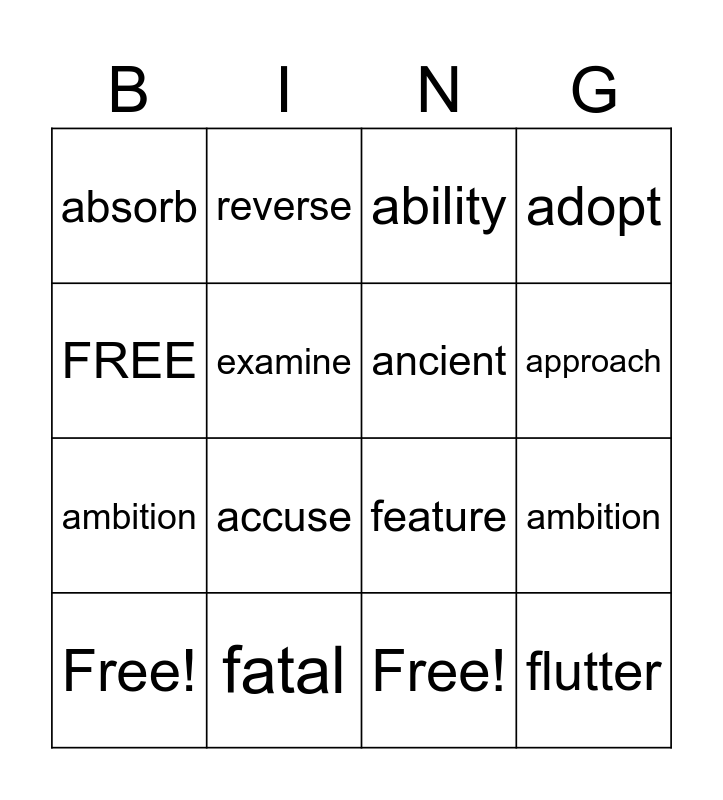 | B | I | N | G |
|---|---|---|---|
| absorb | reverse | ability | adopt |
| FREE | examine | ancient | approach |
| ambition | accuse | feature | ambition |
| Free! | fatal | Free! | flutter |